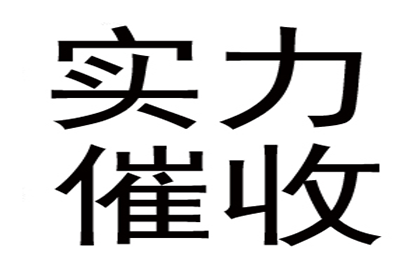 实力
催收